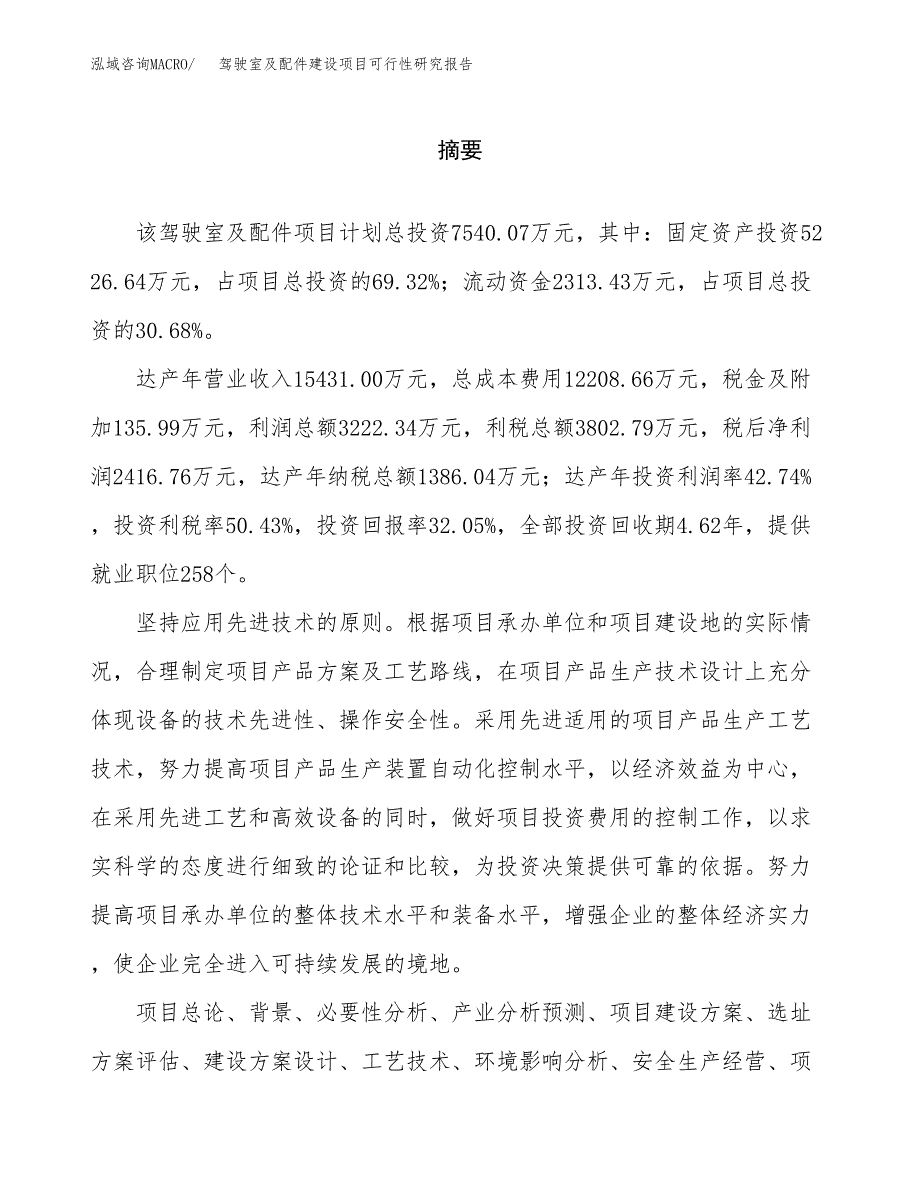 泓域咨询MACRO/　　驾驶室及配件建设项目可行性研究报告

摘要

该驾驶室及配件项目计划总投资7540.07万元，其中：固定资产投资5226.64万元，占项目总投资的69.32%；流动资金2313.43万元，占项目总投资的30.68%。

达产年营业收入15431.00万元，总成本费用12208.66万元，税金及附加135.99万元，利润总额3222.34万元，利税总额3802.79万元，税后净利润2416.76万元，达产年纳税总额1386.04万元；达产年投资利润率42.74%，投资利税率50.43%，投资回报率32.05%，全部投资回收期4.62年，提供就业职位258个。

坚持应用先进技术的原则。根据项目承办单位和项目建设地的实际情况，合理制定项目产品方案及工艺路线，在项目产品生产技术设计上充分体现设备的技术先进性、操作安全性。采用先进适用的项目产品生产工艺技术，努力提高项目产品生产装置自动化控制水平，以经济效益为中心，在采用先进工艺和高效设备的同时，做好项目投资费用的控制工作，以求实科学的态度进行细致的论证和比较，为投资决策提供可靠的依据。努力提高项目承办单位的整体技术水平和装备水平，增强企业的整体经济实力，使企业完全进入可持续发展的境地。

项目总论、背景、必要性分析、产业分析预测、项目建设方案、选址方案评估、建设方案设计、工艺技术、环境影响分析、安全生产经营、项